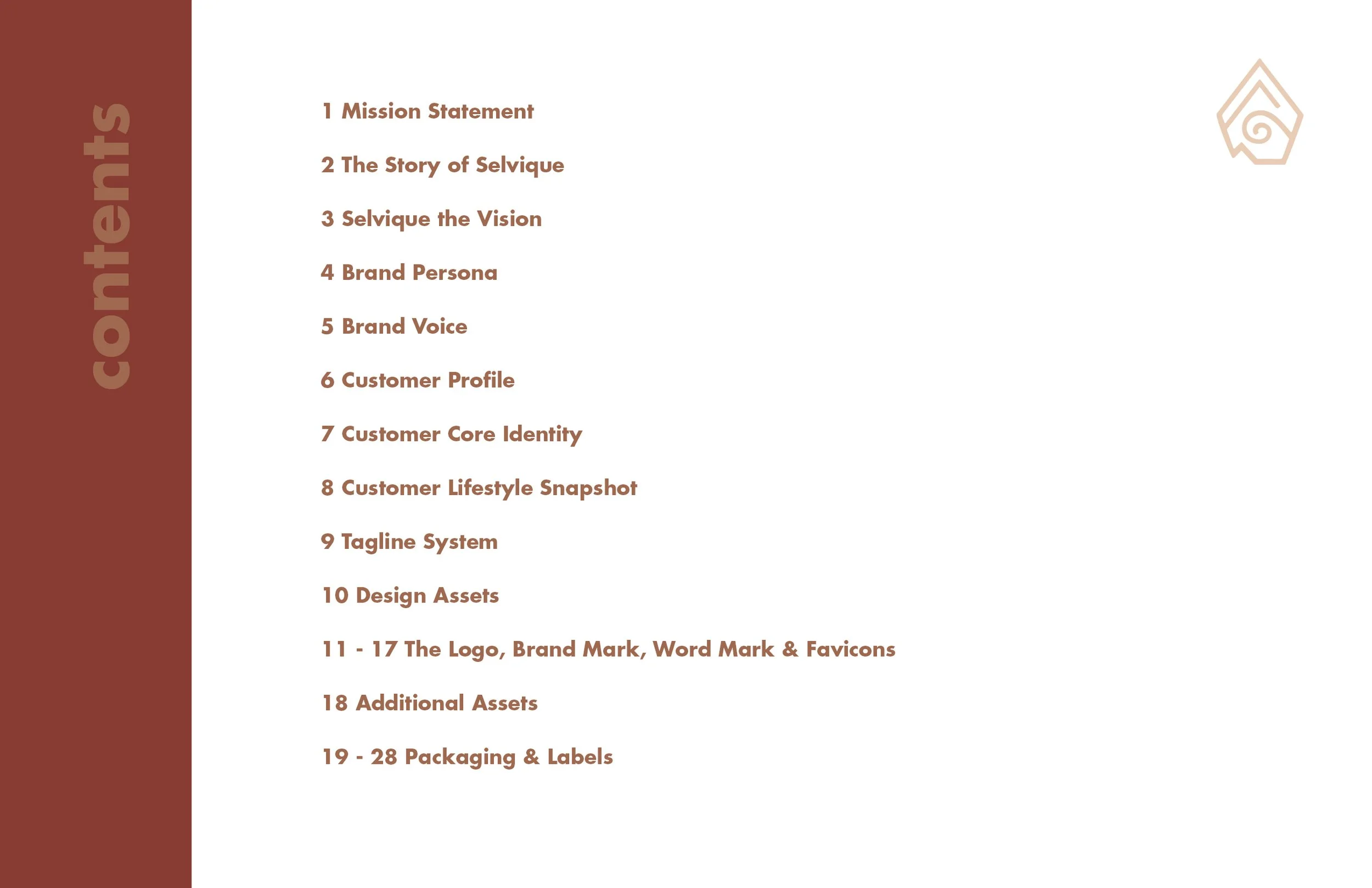 contents

1 Mission Statement

2 The Story of Selvique

3 Selvique the Vision

4 Brand Persona

5 Brand Voice

6 Customer Profile

7 Customer Core Identity

8 Customer Lifestyle Snapshot

9 Tagline System

10 Design Assets

11 - 17 The Logo, Brand Mark, Word Mark & Favicons

18 Additional Assets

19 - 28 Packaging & Labels